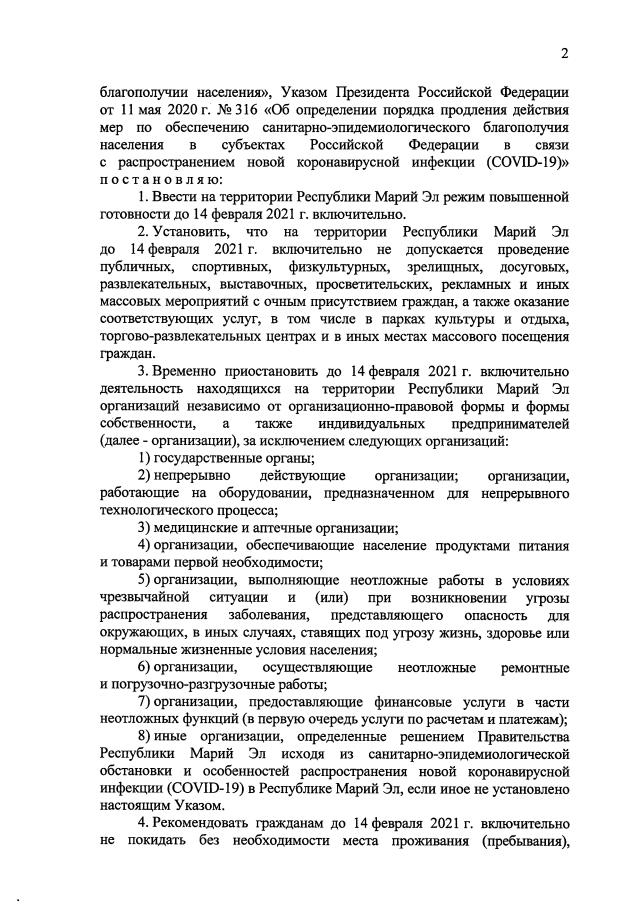 2

благополучии населения», Указом Президента Российской Федерации от 11 мая 2020 г. № 316 «Об определении порядка продления действия мер по обеспечению санитарно-эпидемиологического благополучия населения в субъектах Российской Федерации в связи с распространением новой коронавирусной инфекции (COVID-19)» п о с т а н о в л я ю:

1. Ввести на территории Республики Марий Эл режим повышенной готовности до 14 февраля 2021 г. включительно.

2. Установить, что на территории Республики Марий Эл до 14 февраля 2021 г. включительно не допускается проведение публичных, спортивных, физкультурных, зрелищных, досуговых, развлекательных, выставочных, просветительских, рекламных и иных массовых мероприятий с очным присутствием граждан, а также оказание соответствующих услуг, в том числе в парках культуры и отдыха, торгово-развлекательных центрах и в иных местах массового посещения граждан.

3. Временно приостановить до 14 февраля 2021 г. включительно деятельность находящихся на территории Республики Марий Эл организаций независимо от организационно-правовой формы и формы собственности, а также индивидуальных предпринимателей (далее - организации), за исключением следующих организаций:

1) государственные органы;

2) непрерывно действующие организации; организации, работающие на оборудовании, предназначенном для непрерывного технологического процесса;

3) медицинские и аптечные организации;

4) организации, обеспечивающие население продуктами питания и товарами первой необходимости;

5) организации, выполняющие неотложные работы в условиях чрезвычайной ситуации и (или) при возникновении угрозы распространения заболевания, представляющего опасность для окружающих, в иных случаях, ставящих под угрозу жизнь, здоровье или нормальные жизненные условия населения;

6) организации, осуществляющие неотложные ремонтные и погрузочно-разгрузочные работы;

7) организации, предоставляющие финансовые услуги в части неотложных функций (в первую очередь услуги по расчетам и платежам);

8) иные организации, определенные решением Правительства Республики Марий Эл исходя из санитарно-эпидемиологической обстановки и особенностей распространения новой коронавирусной инфекции (COVID-19) в Республике Марий Эл, если иное не установлено настоящим Указом.

4. Рекомендовать гражданам до 14 февраля 2021 г. включительно не покидать без необходимости места проживания (пребывания),